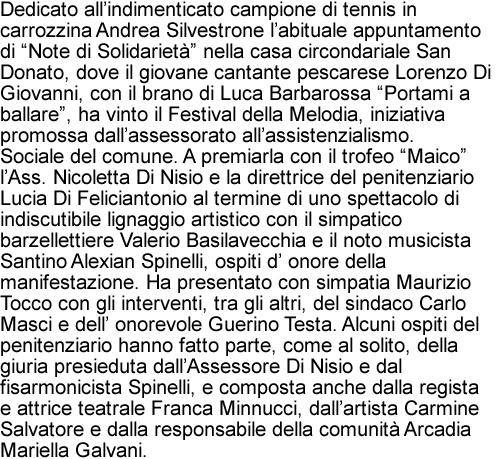 Dedicato all’indimenticato campione di tennis in carrozzina Andrea Silvestrone l’abituale appuntamento di “Note di Solidarietà” nella casa circondariale San Donato, dove il giovane cantante pescarese Lorenzo Di Giovanni, con il brano di Luca Barbarossa “Portami a ballare”, ha vinto il Festival della Melodia, iniziativa promossa dall’assessorato all’assistenzialismo. Sociale del comune. A premiarla con il trofeo “Maico” l’Ass. Nicoletta Di Nisio e la direttrice del penitenziario Lucia Di Feliciantonio al termine di uno spettacolo di indiscutibile lignaggio artistico con il simpatico barzellettiere Valerio Basilavecchia e il noto musicista Santino Alexian Spinelli, ospiti d’ onore della manifestazione. Ha presentato con simpatia Maurizio Tocco con gli interventi, tra gli altri, del sindaco Carlo Masci e dell’ onorevole Guerino Testa. Alcuni ospiti del penitenziario hanno fatto parte, come al solito, della giuria presieduta dall’Assessore Di Nisio e dal fisarmonicista Spinelli, e composta anche dalla regista e attrice teatrale Franca Minnucci, dall’artista Carmine Salvatore e dalla responsabile della comunità Arcadia Mariella Galvani.